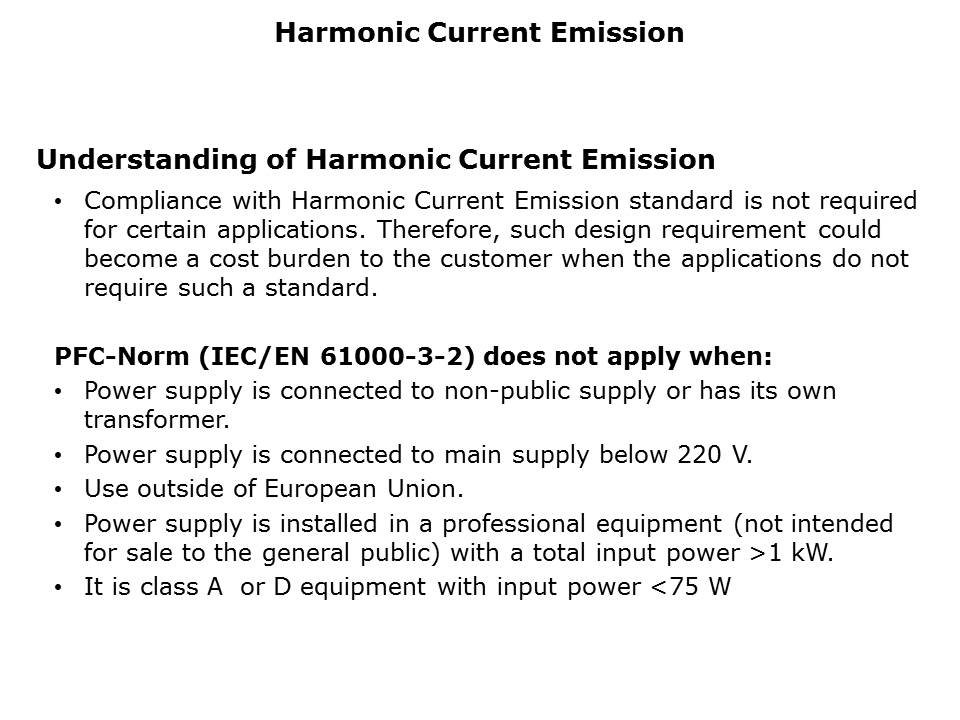 Harmonic Current Emission

Understanding of Harmonic Current Emission

• Compliance with Harmonic Current Emission standard is not required for certain applications. Therefore, such design requirement could become a cost burden to the customer when the applications do not require such a standard.

PFC-Norm (IEC/EN 61000-3-2) does not apply when:

• Power supply is connected to non-public supply or has its own transformer.
• Power supply is connected to main supply below 220 V.
• Use outside of European Union.
• Power supply is installed in a professional equipment (not intended for sale to the general public) with a total input power >1 kW.
• It is class A or D equipment with input power <75 W